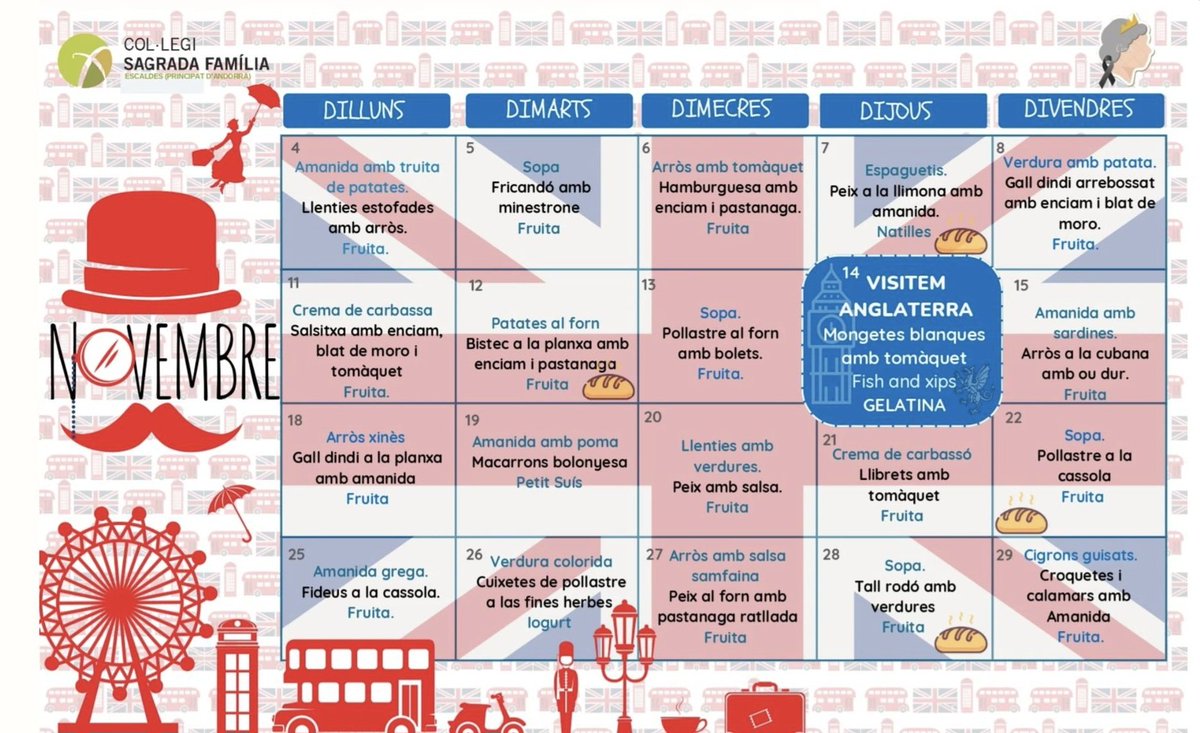 COL·LEGI
SAGRADA FAMÍLIA
ESCALDES (PRINCIPAT D'ANDORRA)

NOVEMBRE

| DILLUNS | DIMARTS | DIMECRES | DIJOUS | DIVENDRES |
|---|---|---|---|---|
| 4 Amanida amb truita de patates. Llenties estofades amb arròs. Fruita. | 5 Sopa Fricandó amb minestrone Fruita | 6 Arròs amb tomàquet Hamburguesa amb enciam i pastanaga. Fruita | 7 Espaguetis. Peix a la llimona amb amanida. Natilles | 8 Verdura amb patata. Gall dindi arrebossat amb enciam i blat de moro. Fruita. |
| 11 Crema de carbassa Salsitxa amb enciam, blat de moro i tomàquet Fruita. | 12 Patates al forn Bistec a la planxa amb enciam i pastanaga Fruita | 13 Sopa. Pollastre al forn amb bolets. Fruita. | 14 VISITEM ANGLATERRA Mongetes blanques amb tomàquet Fish and xips GELATINA | 15 Amanida amb sardines. Arròs a la cubana amb ou dur. Fruita |
| 18 Arròs xinès Gall dindi a la planxa amb amanida Fruita | 19 Amanida amb poma Macarrons bolonyesa Petit Suís | 20 Llenties amb verdures. Peix amb salsa. Fruita | 21 Crema de carbassó Llibrets amb tomàquet Fruita | 22 Sopa. Pollastre a la cassola Fruita |
| 25 Amanida grega. Fideus a la cassola. Fruita. | 26 Verdura colorida Cuixetes de pollastre a las fines herbes Iogurt | 27 Arròs amb salsa samfaina Peix al forn amb pastanaga ratllada Fruita | 28 Sopa. Tall rodó amb verdures Fruita | 29 Cigrons guisats. Croquetes i calamars amb Amanida Fruita. |